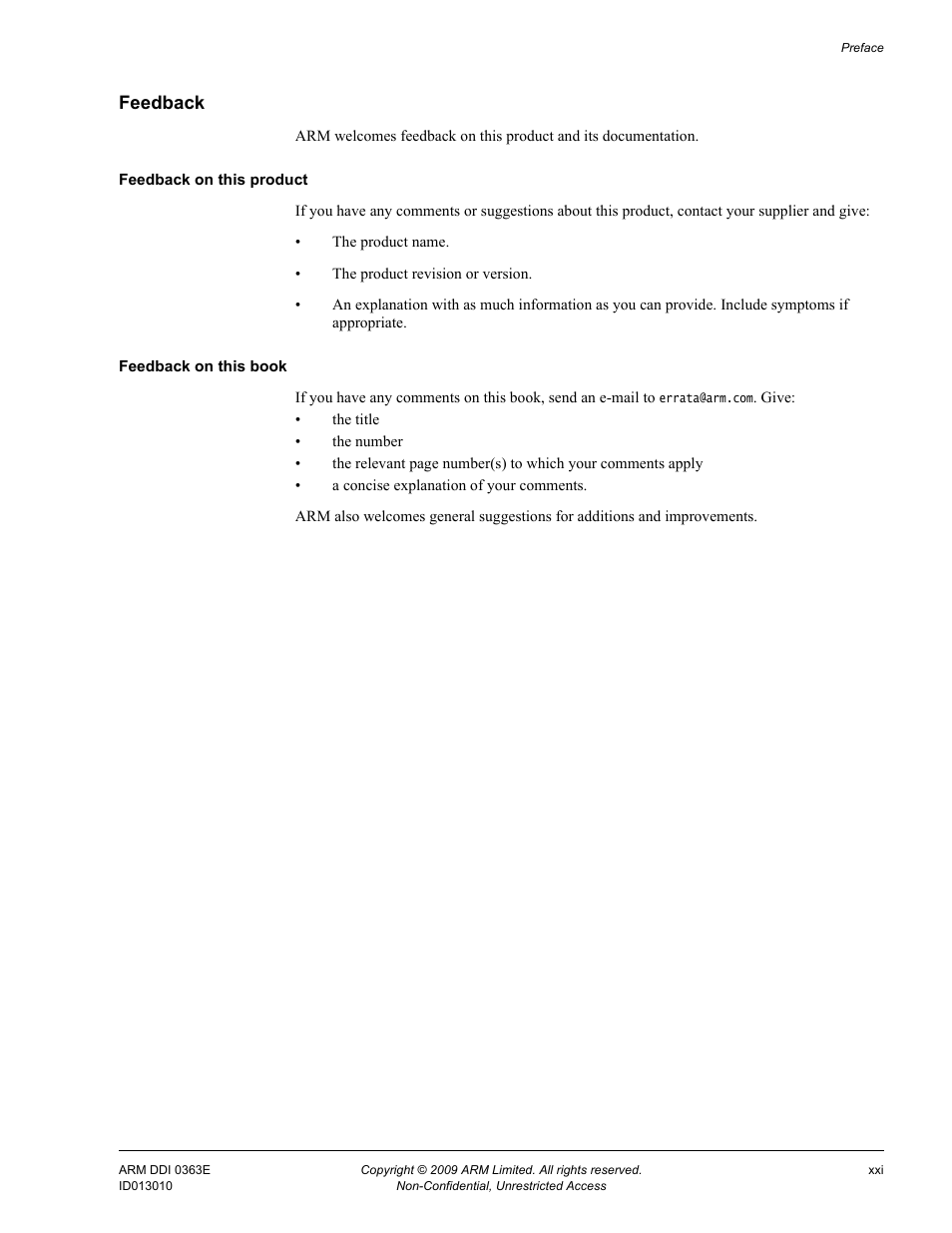 Preface

Feedback

ARM welcomes feedback on this product and its documentation.

Feedback on this product

If you have any comments or suggestions about this product, contact your supplier and give:

• The product name.

• The product revision or version.

• An explanation with as much information as you can provide. Include symptoms if appropriate.

Feedback on this book

If you have any comments on this book, send an e-mail to errata@arm.com. Give:
• the title
• the number
• the relevant page number(s) to which your comments apply
• a concise explanation of your comments.

ARM also welcomes general suggestions for additions and improvements.

ARM DDI 0363E
ID013010

Copyright © 2009 ARM Limited. All rights reserved.
Non-Confidential, Unrestricted Access

xxi